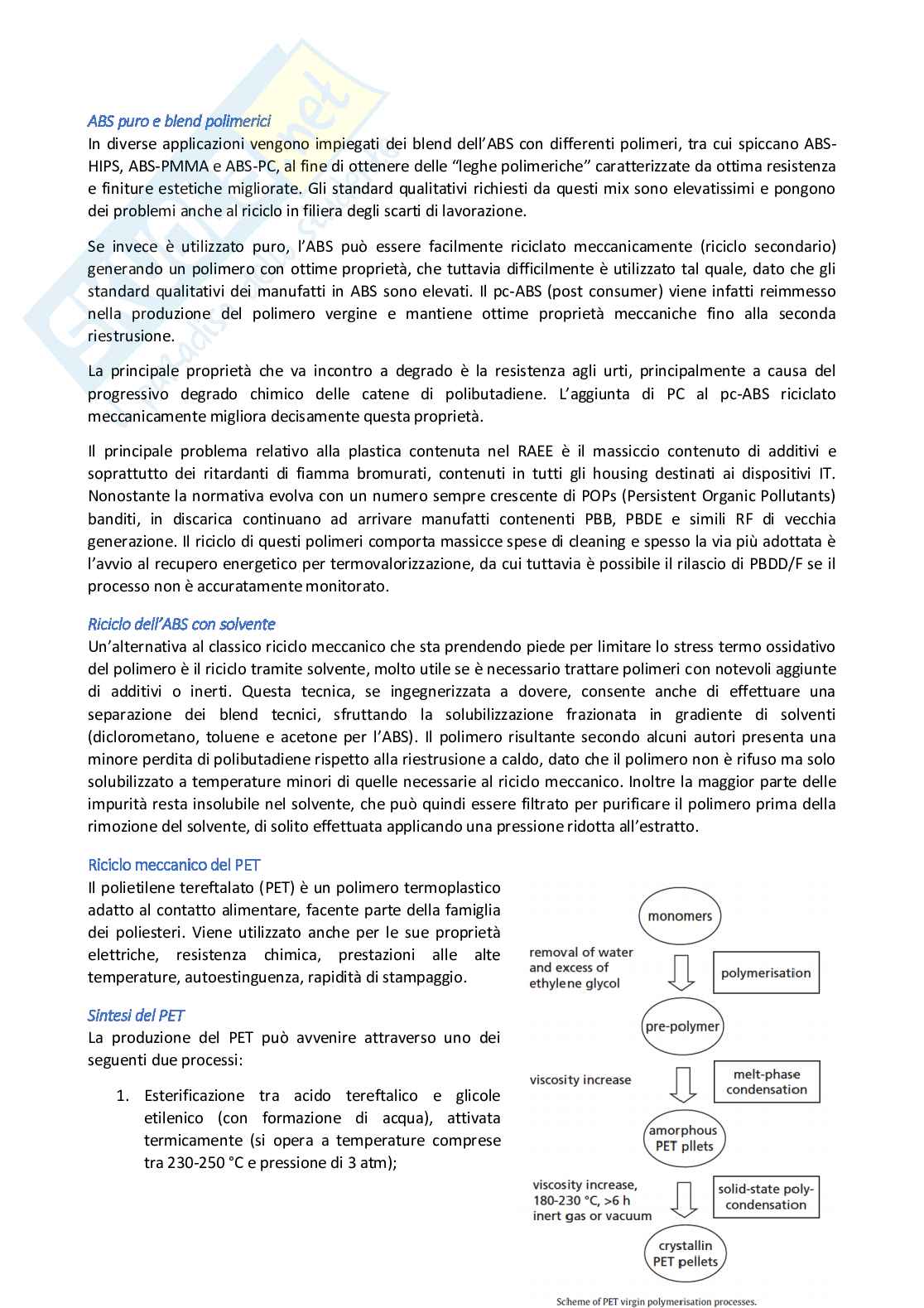 ABS puro e blend polimerici
In diverse applicazioni vengono impiegati dei blend dell'ABS con differenti polimeri, tra cui spiccano ABS-HIPS, ABS-PMMA e ABS-PC, al fine di ottenere delle "leghe polimeriche" caratterizzate da ottima resistenza e finiture estetiche migliorate. Gli standard qualitativi richiesti da questi mix sono elevatissimi e pongono dei problemi anche al riciclo in filiera degli scarti di lavorazione.

Se invece è utilizzato puro, l'ABS può essere facilmente riciclato meccanicamente (riciclo secondario) generando un polimero con ottime proprietà, che tuttavia difficilmente è utilizzato tal quale, dato che gli standard qualitativi dei manufatti in ABS sono elevati. Il pc-ABS (post consumer) viene infatti reimmesso nella produzione del polimero vergine e mantiene ottime proprietà meccaniche fino alla seconda riestrusione.

La principale proprietà che va incontro a degrado è la resistenza agli urti, principalmente a causa del progressivo degrado chimico delle catene di polibutadiene. L'aggiunta di PC al pc-ABS riciclato meccanicamente migliora decisamente questa proprietà.

Il principale problema relativo alla plastica contenuta nel RAEE è il massiccio contenuto di additivi e soprattutto dei ritardanti di fiamma bromurati, contenuti in tutti gli housing destinati ai dispositivi IT. Nonostante la normativa evolva con un numero sempre crescente di POPs (Persistent Organic Pollutants) banditi, in discarica continuano ad arrivare manufatti contenenti PBB, PBDE e simili RF di vecchia generazione. Il riciclo di questi polimeri comporta massicce spese di cleaning e spesso la via più adottata è l'avvio al recupero energetico per termovalorizzazione, da cui tuttavia è possibile il rilascio di PBDD/F se il processo non è accuratamente monitorato.

Riciclo dell'ABS con solvente
Un'alternativa al classico riciclo meccanico che sta prendendo piede per limitare lo stress termo ossidativo del polimero è il riciclo tramite solvente, molto utile se è necessario trattare polimeri con notevoli aggiunte di additivi o inerti. Questa tecnica, se ingegnerizzata a dovere, consente anche di effettuare una separazione dei blend tecnici, sfruttando la solubilizzazione frazionata in gradiente di solventi (diclorometano, toluene e acetone per l'ABS). Il polimero risultante secondo alcuni autori presenta una minore perdita di polibutadiene rispetto alla riestrusione a caldo, dato che il polimero non è rifuso ma solo solubilizzato a temperature minori di quelle necessarie al riciclo meccanico. Inoltre la maggior parte delle impurità resta insolubile nel solvente, che può quindi essere filtrato per purificare il polimero prima della rimozione del solvente, di solito effettuata applicando una pressione ridotta all'estratto.

Riciclo meccanico del PET
Il polietilene tereftalato (PET) è un polimero termoplastico adatto al contatto alimentare, facente parte della famiglia dei poliesteri. Viene utilizzato anche per le sue proprietà elettriche, resistenza chimica, prestazioni alle alte temperature, autoestinguenza, rapidità di stampaggio.

Sintesi del PET
La produzione del PET può avvenire attraverso uno dei seguenti due processi:

1. Esterificazione tra acido tereftalico e glicole etilenico (con formazione di acqua), attivata termicamente (si opera a temperature comprese tra 230-250 °C e pressione di 3 atm);

monomers
removal of water and excess of ethylene glycol
polymerisation
pre-polymer
viscosity increase
melt-phase condensation
amorphous PET pllets
viscosity increase, 180-230 °C, >6 h inert gas or vacuum
solid-state poly-condensation
crystallin PET pellets
Scheme of PET virgin polymerisation processes.